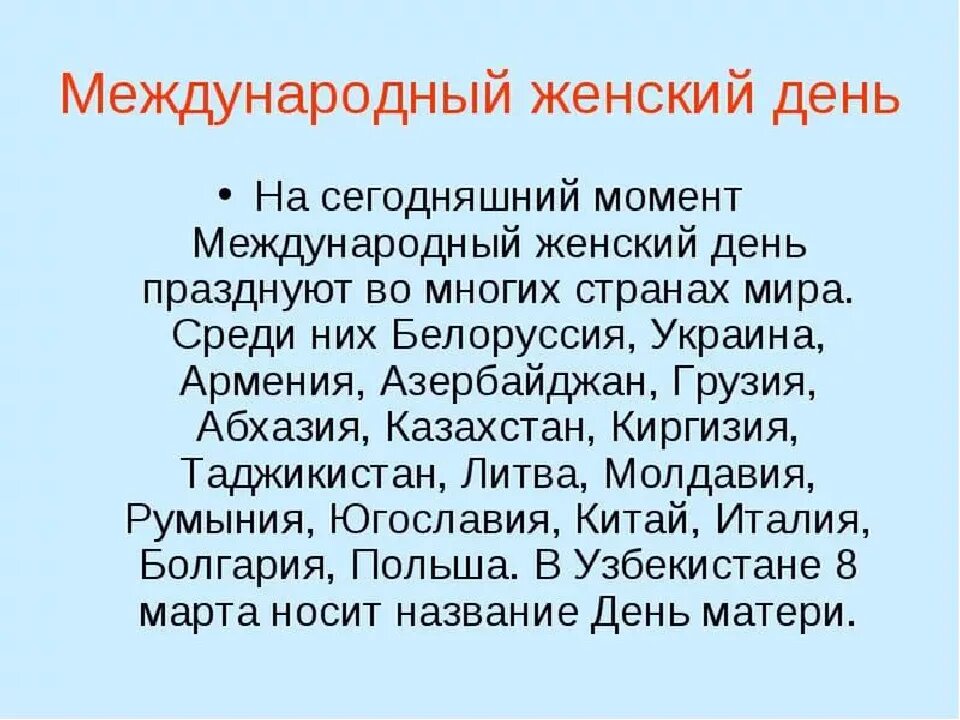 Международный женский день

• На сегодняшний момент Международный женский день празднуют во многих странах мира. Среди них Белоруссия, Украина, Армения, Азербайджан, Грузия, Абхазия, Казахстан, Киргизия, Таджикистан, Литва, Молдавия, Румыния, Югославия, Китай, Италия, Болгария, Польша. В Узбекистане 8 марта носит название День матери.